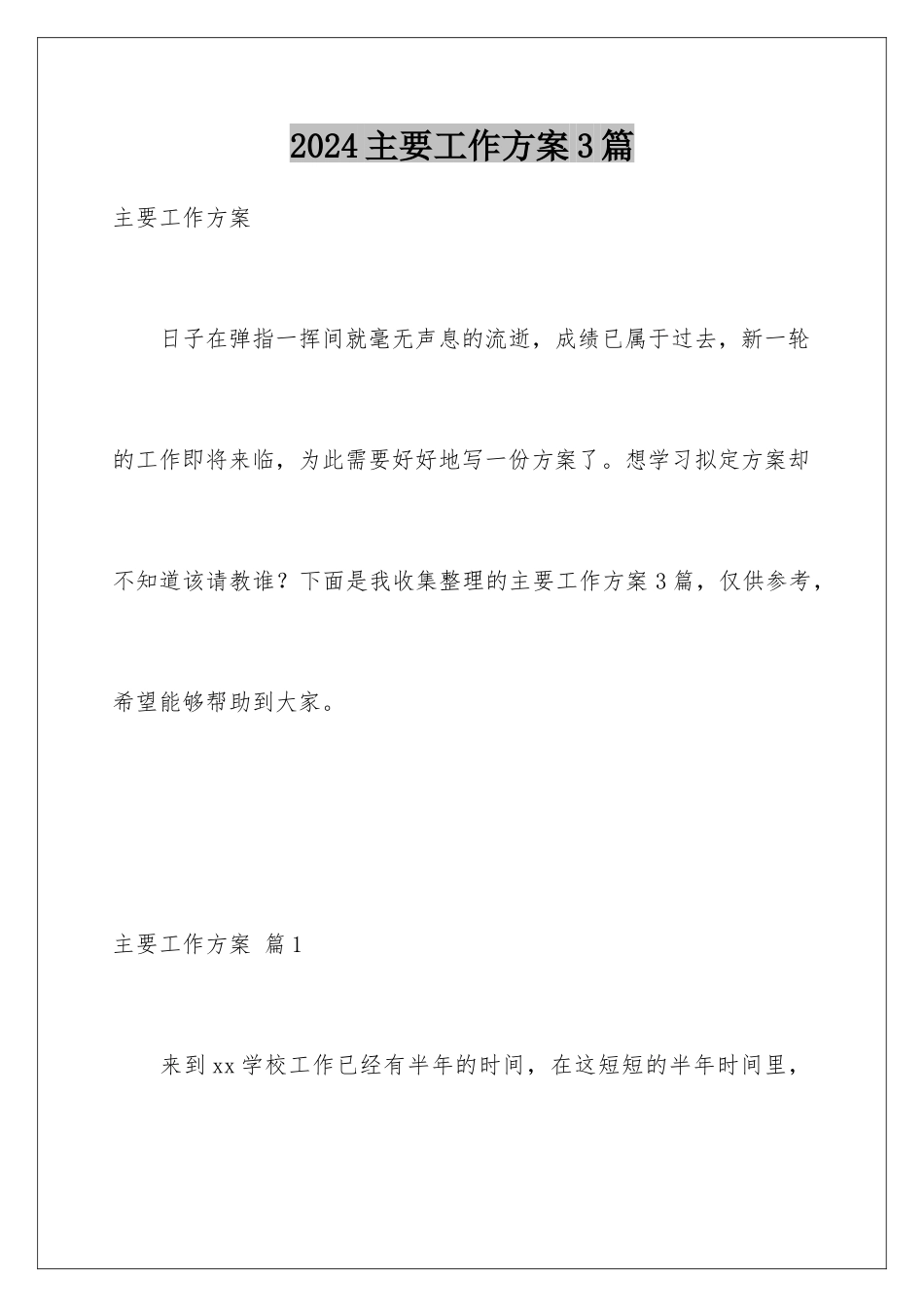 2024主要工作方案3篇

主要工作方案

日子在弹指一挥间就毫无声息的流逝，成绩已属于过去，新一轮的工作即将来临，为此需要好好地写一份方案了。想学习拟定方案却不知道该请教谁？下面是我收集整理的主要工作方案3篇，仅供参考，希望能够帮助到大家。

主要工作方案 篇1

来到xx学校工作已经有半年的时间，在这短短的半年时间里，